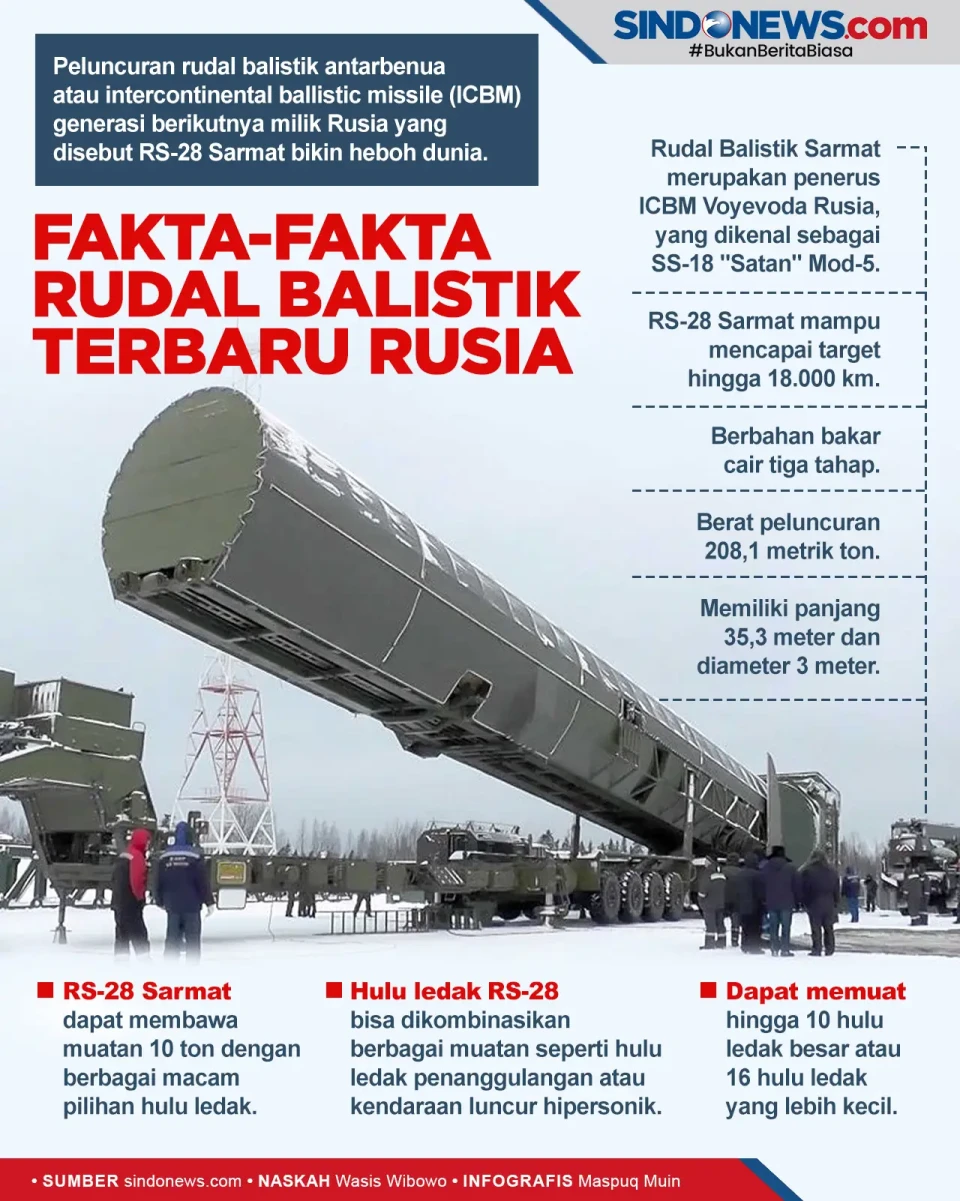 SINDONEWS.com
#BukanBeritaBiasa

Peluncuran rudal balistik antarbenua atau intercontinental ballistic missile (ICBM) generasi berikutnya milik Rusia yang disebut RS-28 Sarmat bikin heboh dunia.

FAKTA-FAKTA RUDAL BALISTIK TERBARU RUSIA

Rudal Balistik Sarmat merupakan penerus ICBM Voyevoda Rusia, yang dikenal sebagai SS-18 "Satan" Mod-5.

RS-28 Sarmat mampu mencapai target hingga 18.000 km.

Berbahan bakar cair tiga tahap.

Berat peluncuran 208,1 metrik ton.

Memiliki panjang 35,3 meter dan diameter 3 meter.

RS-28 Sarmat dapat membawa muatan 10 ton dengan berbagai macam pilihan hulu ledak.

Hulu ledak RS-28 bisa dikombinasikan berbagai muatan seperti hulu ledak penanggulangan atau kendaraan luncur hipersonik.

Dapat memuat hingga 10 hulu ledak besar atau 16 hulu ledak yang lebih kecil.

• SUMBER sindonews.com • NASKAH Wasis Wibowo • INFOGRAFIS Maspuq Muin